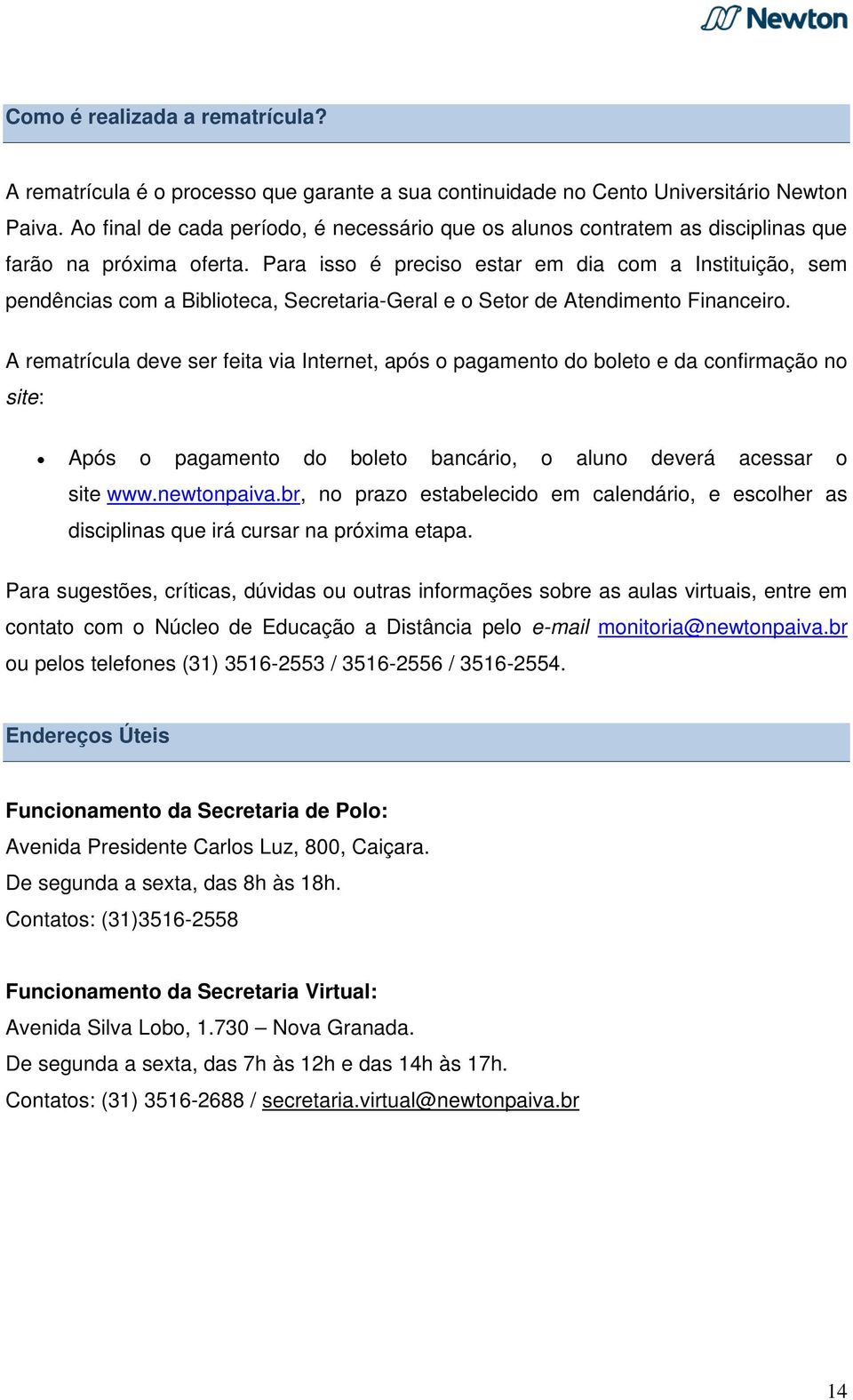 Newton

Como é realizada a rematrícula?

A rematrícula é o processo que garante a sua continuidade no Cento Universitário Newton Paiva. Ao final de cada período, é necessário que os alunos contratem as disciplinas que farão na próxima oferta. Para isso é preciso estar em dia com a Instituição, sem pendências com a Biblioteca, Secretaria-Geral e o Setor de Atendimento Financeiro.

A rematrícula deve ser feita via Internet, após o pagamento do boleto e da confirmação no site:

• Após o pagamento do boleto bancário, o aluno deverá acessar o site www.newtonpaiva.br, no prazo estabelecido em calendário, e escolher as disciplinas que irá cursar na próxima etapa.

Para sugestões, críticas, dúvidas ou outras informações sobre as aulas virtuais, entre em contato com o Núcleo de Educação a Distância pelo e-mail monitoria@newtonpaiva.br ou pelos telefones (31) 3516-2553 / 3516-2556 / 3516-2554.

Endereços Úteis

Funcionamento da Secretaria de Polo:
Avenida Presidente Carlos Luz, 800, Caiçara.
De segunda a sexta, das 8h às 18h.
Contatos: (31)3516-2558

Funcionamento da Secretaria Virtual:
Avenida Silva Lobo, 1.730 – Nova Granada.
De segunda a sexta, das 7h às 12h e das 14h às 17h.
Contatos: (31) 3516-2688 / secretaria.virtual@newtonpaiva.br

14